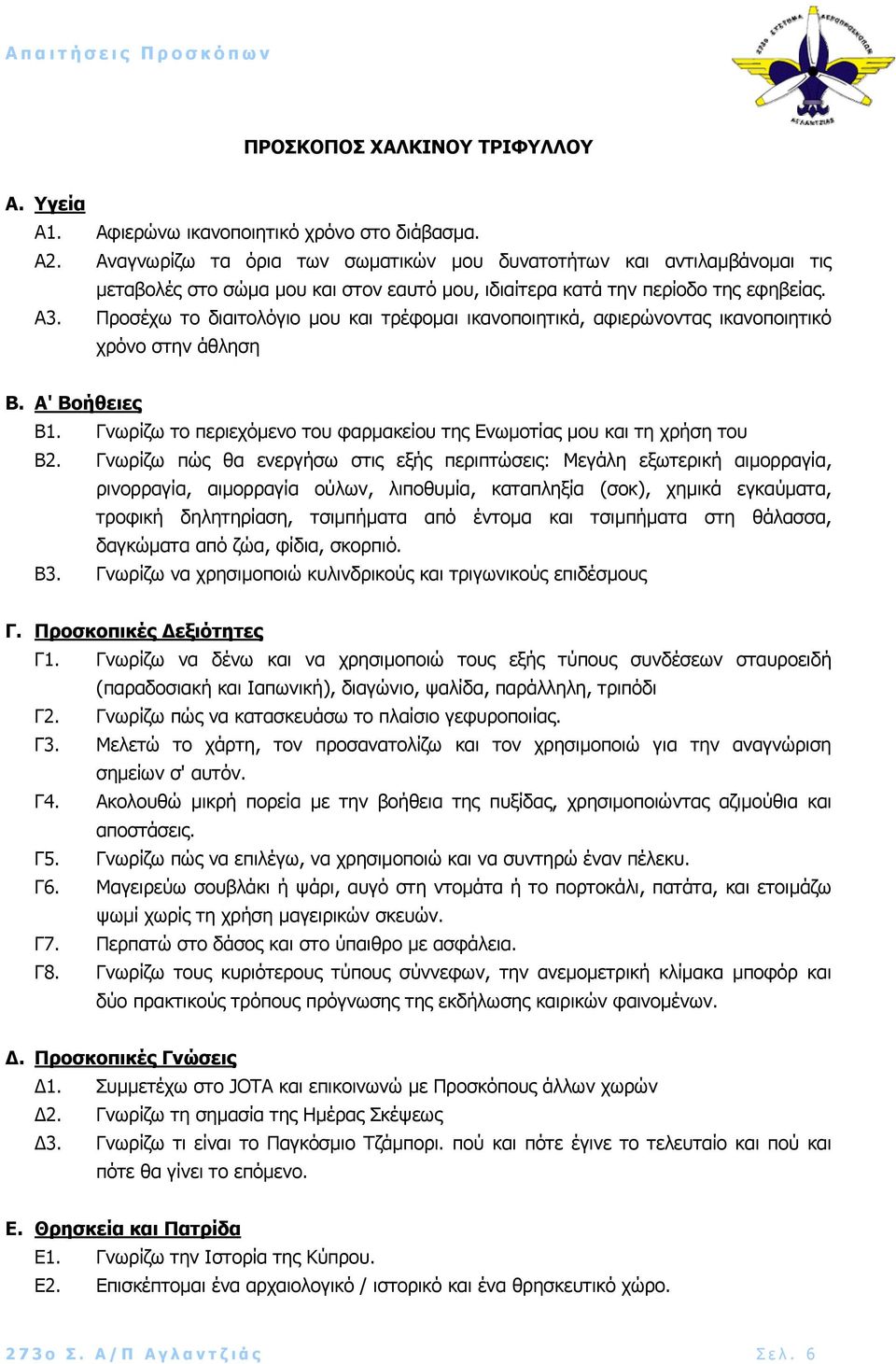 Απαιτήσεις Προσκόπων

273ο ΣΥΣΤΗΜΑ ΑΕΡΟΠΡΟΣΚΟΠΩΝ ΑΓΛΑΝΤΖΙΑΣ

ΠΡΟΣΚΟΠΟΣ ΧΑΛΚΙΝΟΥ ΤΡΙΦΥΛΛΟΥ

Α. Υγεία

Α1. Αφιερώνω ικανοποιητικό χρόνο στο διάβασμα.

Α2. Αναγνωρίζω τα όρια των σωματικών μου δυνατοτήτων και αντιλαμβάνομαι τις μεταβολές στο σώμα μου και στον εαυτό μου, ιδιαίτερα κατά την περίοδο της εφηβείας.

Α3. Προσέχω το διαιτολόγιο μου και τρέφομαι ικανοποιητικά, αφιερώνοντας ικανοποιητικό χρόνο στην άθληση

Β. Α' Βοήθειες

Β1. Γνωρίζω το περιεχόμενο του φαρμακείου της Ενωμοτίας μου και τη χρήση του

Β2. Γνωρίζω πώς θα ενεργήσω στις εξής περιπτώσεις: Μεγάλη εξωτερική αιμορραγία, ρινορραγία, αιμορραγία ούλων, λιποθυμία, καταπληξία (σοκ), χημικά εγκαύματα, τροφική δηλητηρίαση, τσιμπήματα από έντομα και τσιμπήματα στη θάλασσα, δαγκώματα από ζώα, φίδια, σκορπιό.

Β3. Γνωρίζω να χρησιμοποιώ κυλινδρικούς και τριγωνικούς επιδέσμους

Γ. Προσκοπικές Δεξιότητες

Γ1. Γνωρίζω να δένω και να χρησιμοποιώ τους εξής τύπους συνδέσεων σταυροειδή (παραδοσιακή και Ιαπωνική), διαγώνιο, ψαλίδα, παράλληλη, τριπόδι

Γ2. Γνωρίζω πώς να κατασκευάσω το πλαίσιο γεφυροποιίας.

Γ3. Μελετώ το χάρτη, τον προσανατολίζω και τον χρησιμοποιώ για την αναγνώριση σημείων σ' αυτόν.

Γ4. Ακολουθώ μικρή πορεία με την βοήθεια της πυξίδας, χρησιμοποιώντας αζιμούθια και αποστάσεις.

Γ5. Γνωρίζω πώς να επιλέγω, να χρησιμοποιώ και να συντηρώ έναν πέλεκυ.

Γ6. Μαγειρεύω σουβλάκι ή ψάρι, αυγό στη ντομάτα ή το πορτοκάλι, πατάτα, και ετοιμάζω ψωμί χωρίς τη χρήση μαγειρικών σκευών.

Γ7. Περπατώ στο δάσος και στο ύπαιθρο με ασφάλεια.

Γ8. Γνωρίζω τους κυριότερους τύπους σύννεφων, την ανεμομετρική κλίμακα μποφόρ και δύο πρακτικούς τρόπους πρόγνωσης της εκδήλωσης καιρικών φαινομένων.

Δ. Προσκοπικές Γνώσεις

Δ1. Συμμετέχω στο JOTA και επικοινωνώ με Προσκόπους άλλων χωρών

Δ2. Γνωρίζω τη σημασία της Ημέρας Σκέψεως

Δ3. Γνωρίζω τι είναι το Παγκόσμιο Τζάμπορι. πού και πότε έγινε το τελευταίο και πού και πότε θα γίνει το επόμενο.

Ε. Θρησκεία και Πατρίδα

Ε1. Γνωρίζω την Ιστορία της Κύπρου.

Ε2. Επισκέπτομαι ένα αρχαιολογικό / ιστορικό και ένα θρησκευτικό χώρο.

273ο Σ. Α/Π Αγλαντζιάς

Σελ. 6